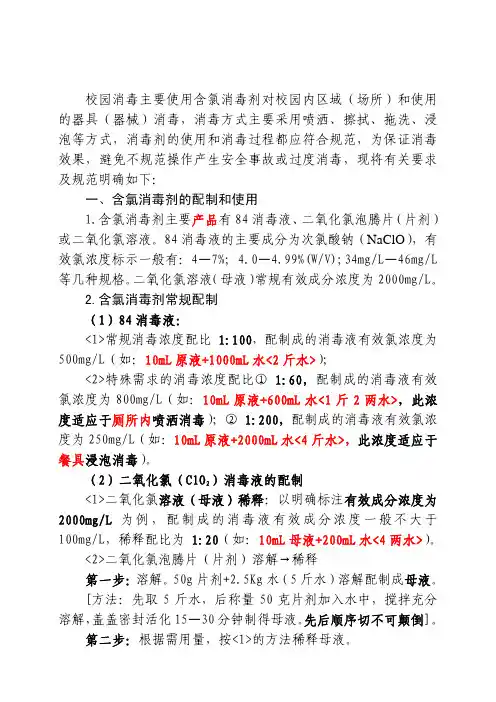 校园消毒主要使用含氯消毒剂对校园内区域（场所）和使用的器具（器械）消毒，消毒方式主要采用喷洒、擦拭、拖洗、浸泡等方式，消毒剂的使用和消毒过程都应符合规范，为保证消毒效果，避免不规范操作产生安全事故或过度消毒，现将有关要求及规范明确如下：

一、含氯消毒剂的配制和使用

1.含氯消毒剂主要产品有84消毒液、二氧化氯泡腾片（片剂）或二氧化氯溶液。84消毒液的主要成分为次氯酸钠（NaClO），有效氯浓度标示一般有：4—7%；4.0—4.99%(W/V)；34mg/L—46mg/L等几种规格。二氧化氯溶液（母液）常规有效成分浓度为2000mg/L。

2.含氯消毒剂常规配制

（1）84消毒液：

<1>常规消毒浓度配比 1:100，配制成的消毒液有效氯浓度为500mg/L（如：10mL原液+1000mL水<2斤水>）；

<2>特殊需求的消毒浓度配比① 1:60，配制成的消毒液有效氯浓度为800mg/L（如：10mL原液+600mL水<1斤2两水>，此浓度适应于厕所内喷洒消毒）；② 1:200，配制成的消毒液有效氯浓度为250mg/L（如：10mL原液+2000mL水<4斤水>，此浓度适应于餐具浸泡消毒）。

（2）二氧化氯（$ClO_2$）消毒液的配制

<1>二氧化氯溶液（母液）稀释：以明确标注有效成分浓度为2000mg/L为例，配制成的消毒液有效成分浓度一般不大于100mg/L，稀释配比为 1:20（如：10mL母液+200mL水<4两水>）。

<2>二氧化氯泡腾片（片剂）溶解→稀释

第一步：溶解。50g片剂+2.5Kg水（5斤水）溶解配制成母液。[方法：先取5斤水，后称量50克片剂加入水中，搅拌充分溶解，盖盖密封活化15—30分钟制得母液。先后顺序切不可颠倒]。

第二步：根据需用量，按<1>的方法稀释母液。